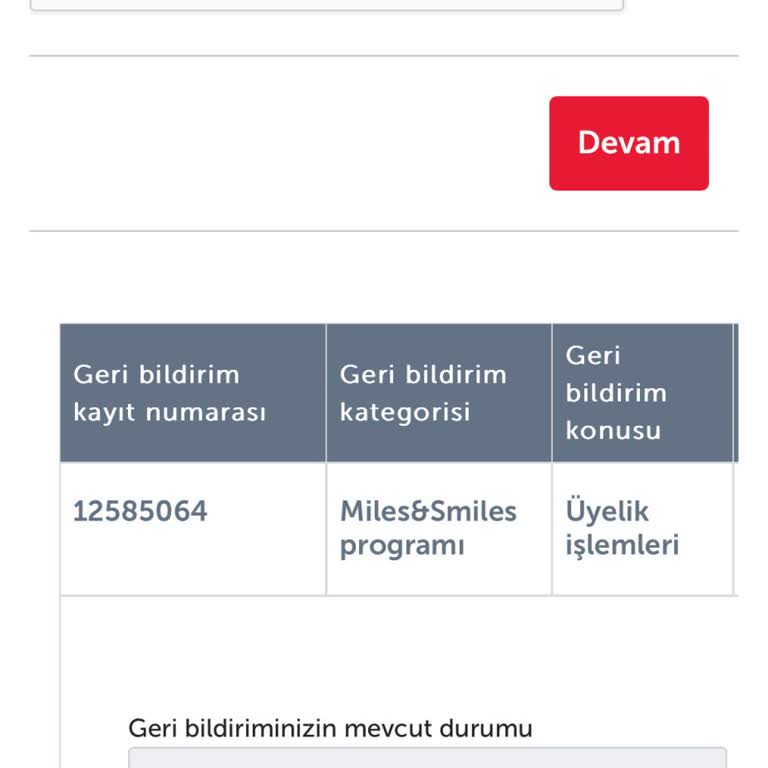 Devam

| Geri bildirim kayıt numarası | Geri bildirim kategorisi | Geri bildirim konusu |
|---|---|---|
| 12585064 | Miles&Smiles programı | Üyelik işlemleri |

Geri bildiriminizin mevcut durumu